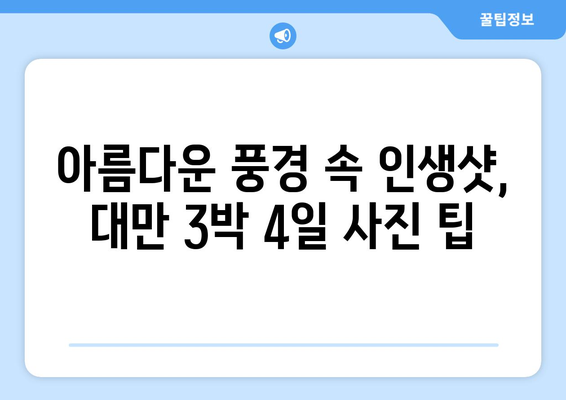 꿀팁정보

아름다운 풍경 속 인생샷, 대만 3박 4일 사진 팁